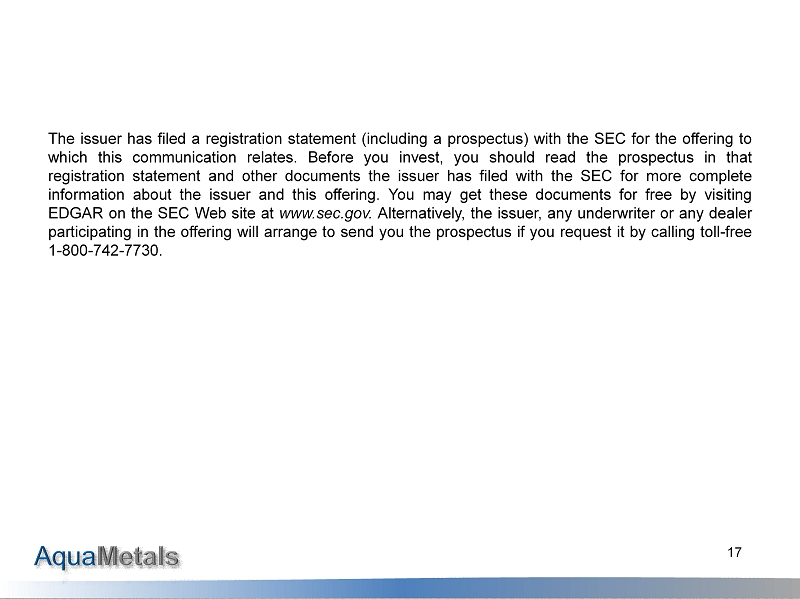 The issuer has filed a registration statement (including a prospectus) with the SEC for the offering to which this communication relates. Before you invest, you should read the prospectus in that registration statement and other documents the issuer has filed with the SEC for more complete information about the issuer and this offering. You may get these documents for free by visiting EDGAR on the SEC Web site at www.sec.gov. Alternatively, the issuer, any underwriter or any dealer participating in the offering will arrange to send you the prospectus if you request it by calling toll-free 1-800-742-7730.

AquaMetals

17